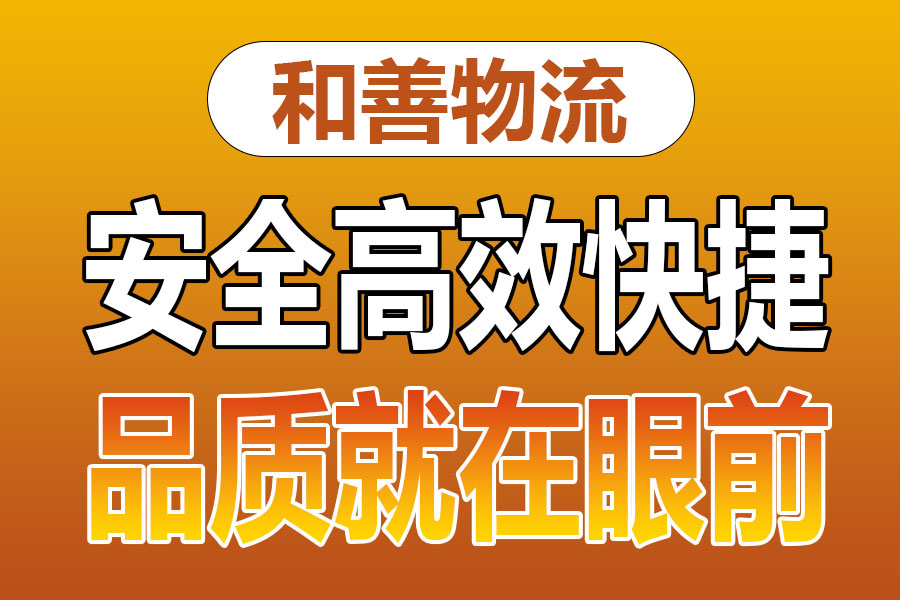 和善物流

安全高效快捷

品质就在眼前